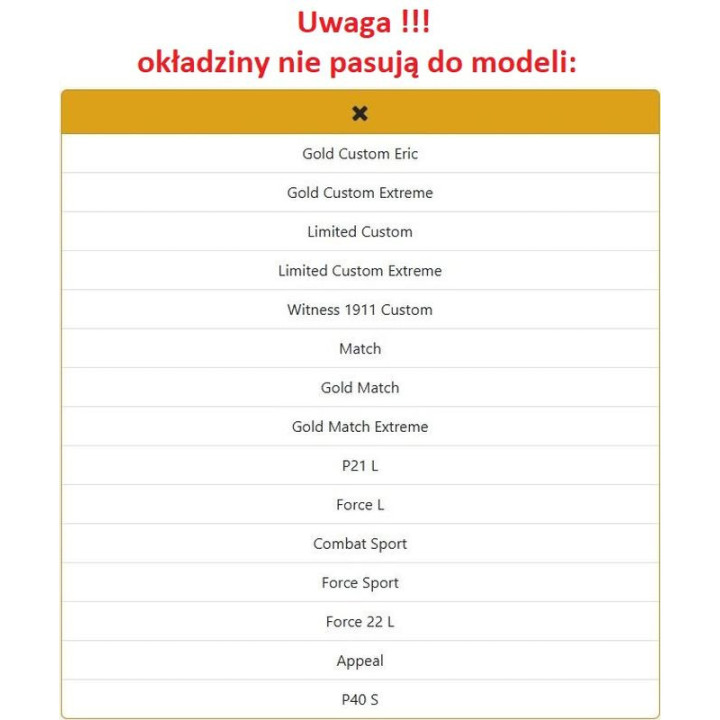 Uwaga !!!
okładziny nie pasują do modeli:

| ✖ |
|---|
| Gold Custom Eric |
| Gold Custom Extreme |
| Limited Custom |
| Limited Custom Extreme |
| Witness 1911 Custom |
| Match |
| Gold Match |
| Gold Match Extreme |
| P21 L |
| Force L |
| Combat Sport |
| Force Sport |
| Force 22 L |
| Appeal |
| P40 S |